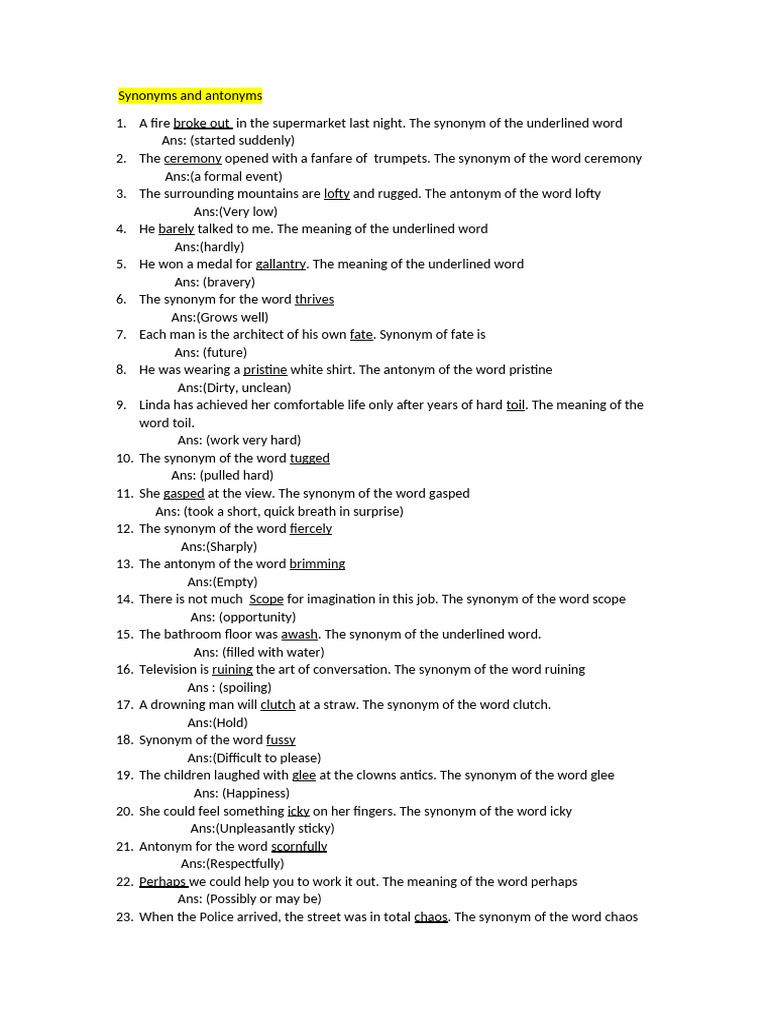 Synonyms and antonyms

1. A fire broke out in the supermarket last night. The synonym of the underlined word
Ans: (started suddenly)
2. The ceremony opened with a fanfare of trumpets. The synonym of the word ceremony
Ans:(a formal event)
3. The surrounding mountains are lofty and rugged. The antonym of the word lofty
Ans:(Very low)
4. He barely talked to me. The meaning of the underlined word
Ans:(hardly)
5. He won a medal for gallantry. The meaning of the underlined word
Ans: (bravery)
6. The synonym for the word thrives
Ans:(Grows well)
7. Each man is the architect of his own fate. Synonym of fate is
Ans: (future)
8. He was wearing a pristine white shirt. The antonym of the word pristine
Ans:(Dirty, unclean)
9. Linda has achieved her comfortable life only after years of hard toil. The meaning of the word toil.
Ans: (work very hard)
10. The synonym of the word tugged
Ans: (pulled hard)
11. She gasped at the view. The synonym of the word gasped
Ans: (took a short, quick breath in surprise)
12. The synonym of the word fiercely
Ans:(Sharply)
13. The antonym of the word brimming
Ans:(Empty)
14. There is not much Scope for imagination in this job. The synonym of the word scope
Ans: (opportunity)
15. The bathroom floor was awash. The synonym of the underlined word.
Ans: (filled with water)
16. Television is ruining the art of conversation. The synonym of the word ruining
Ans : (spoiling)
17. A drowning man will clutch at a straw. The synonym of the word clutch.
Ans:(Hold)
18. Synonym of the word fussy
Ans:(Difficult to please)
19. The children laughed with glee at the clowns antics. The synonym of the word glee
Ans: (Happiness)
20. She could feel something icky on her fingers. The synonym of the word icky
Ans:(Unpleasantly sticky)
21. Antonym for the word scornfully
Ans:(Respectfully)
22. Perhaps we could help you to work it out. The meaning of the word perhaps
Ans: (Possibly or may be)
23. When the Police arrived, the street was in total chaos. The synonym of the word chaos